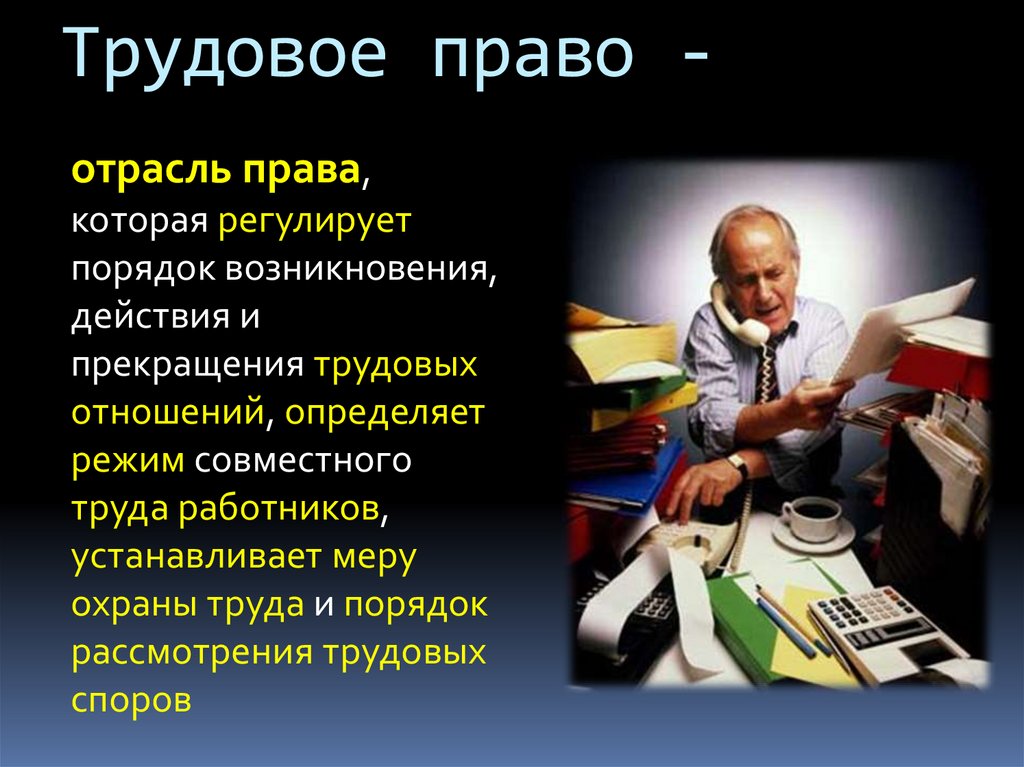 Трудовое право -

отрасль права, которая регулирует порядок возникновения, действия и прекращения трудовых отношений, определяет режим совместного труда работников, устанавливает меру охраны труда и порядок рассмотрения трудовых споров